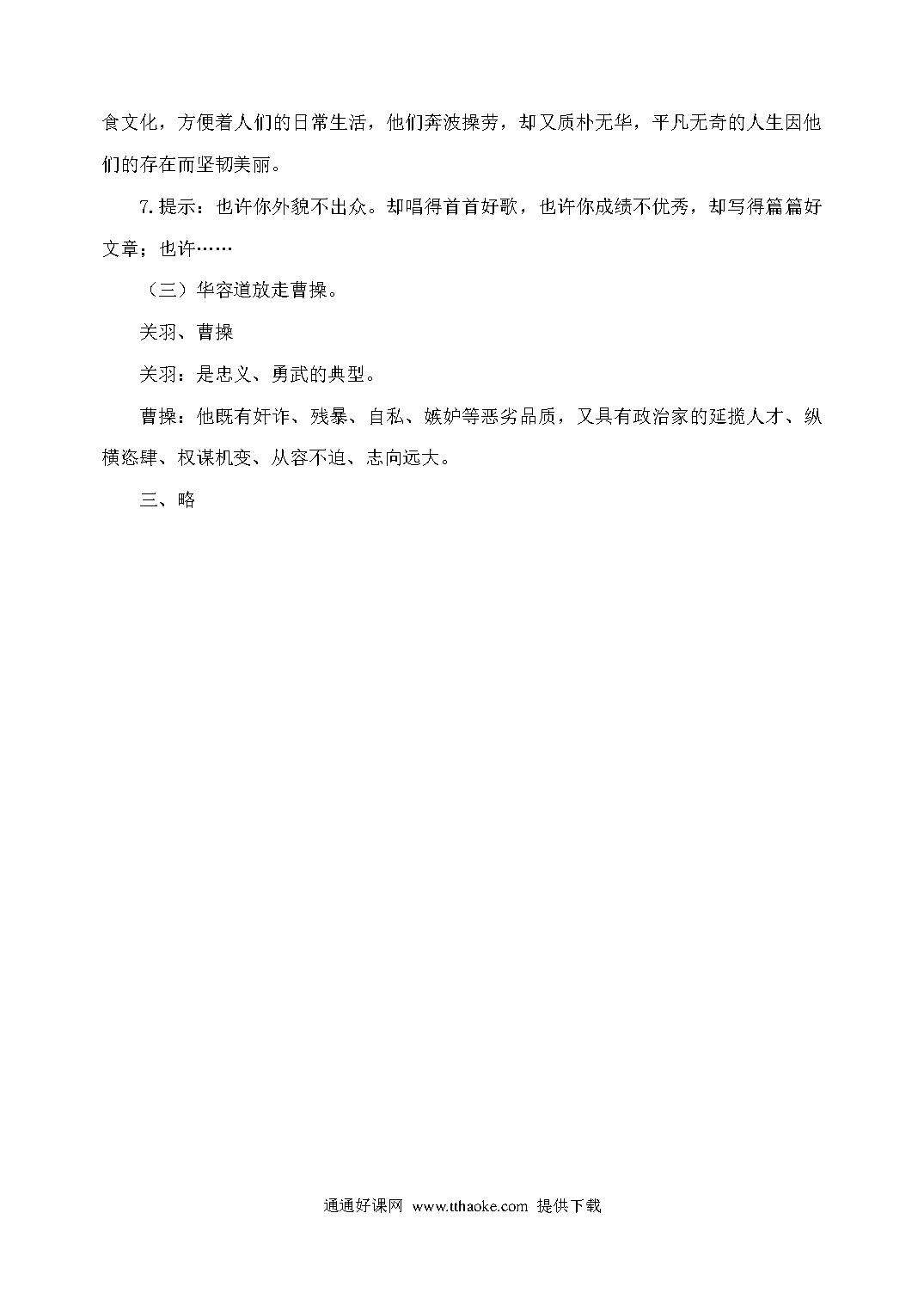 食文化，方便着人们的日常生活，他们奔波操劳，却又质朴无华，平凡无奇的人生因他们的存在而坚韧美丽。

7.提示：也许你外貌不出众。却唱得首首好歌，也许你成绩不优秀，却写得篇篇好文章；也许……

（三）华容道放走曹操。

关羽、曹操

关羽：是忠义、勇武的典型。

曹操：他既有奸诈、残暴、自私、嫉妒等恶劣品质，又具有政治家的延揽人才、纵横恣肆、权谋机变、从容不迫、志向远大。

三、略

通通好课网 www.tthaoke.com 提供下载